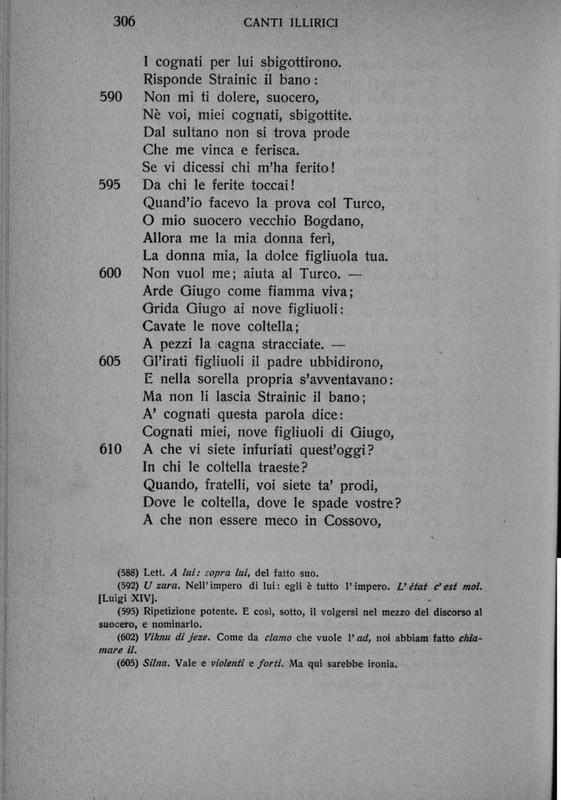 306 CANTI ILLIRICI

I cognati per lui sbigottirono.
Risponde Strainic il bano:
590 Non mi ti dolere, suocero,
Nè voi, miei cognati, sbigottite.
Dal sultano non si trova prode
Che me vinca e ferisca.
Se vi dicessi chi m'ha ferito!
595 Da chi le ferite toccai!
Quand'io facevo la prova col Turco,
O mio suocero vecchio Bogdano,
Allora me la mia donna ferì,
La donna mia, la dolce figliuola tua.
600 Non vuol me; aiuta al Turco. —
Arde Giugo come fiamma viva;
Grida Giugo ai nove figliuoli:
Cavate le nove coltella;
A pezzi la cagna stracciate. —
605 Gl'irati figliuoli il padre ubbidirono,
E nella sorella propria s'avventavano:
Ma non li lascia Strainic il bano;
A' cognati questa parola dice:
Cognati miei, nove figliuoli di Giugo,
610 A che vi siete infuriati quest'oggi?
In chi le coltella traeste?
Quando, fratelli, voi siete ta' prodi,
Dove le coltella, dove le spade vostre?
A che non essere meco in Cossovo,

(588) Lett. A lui: sopra lui, del fatto suo.
(592) U zara. Nell'impero di lui: egli è tutto l'impero. L'état c'est moi. [Luigi XIV].
(595) Ripetizione potente. E così, sotto, il volgersi nel mezzo del discorso al suocero, e nominarlo.
(602) Viknu di jeze. Come da clamo che vuole l'ad, noi abbiam fatto chiamare il.
(605) Silna. Vale e violenti e forti. Ma qui sarebbe ironia.